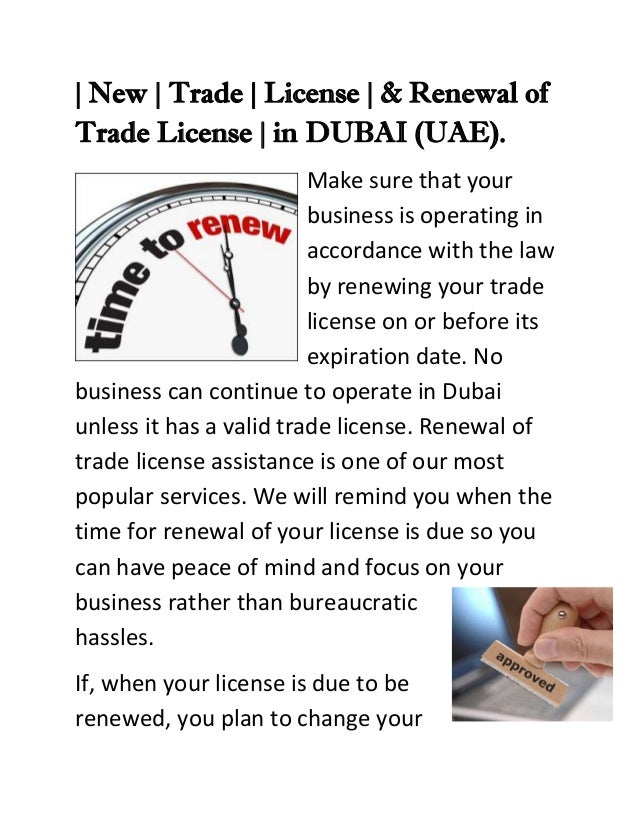 | New | Trade | License | & Renewal of Trade License | in DUBAI (UAE).

time to renew

Make sure that your business is operating in accordance with the law by renewing your trade license on or before its expiration date. No business can continue to operate in Dubai unless it has a valid trade license. Renewal of trade license assistance is one of our most popular services. We will remind you when the time for renewal of your license is due so you can have peace of mind and focus on your business rather than bureaucratic hassles.

approved

If, when your license is due to be renewed, you plan to change your